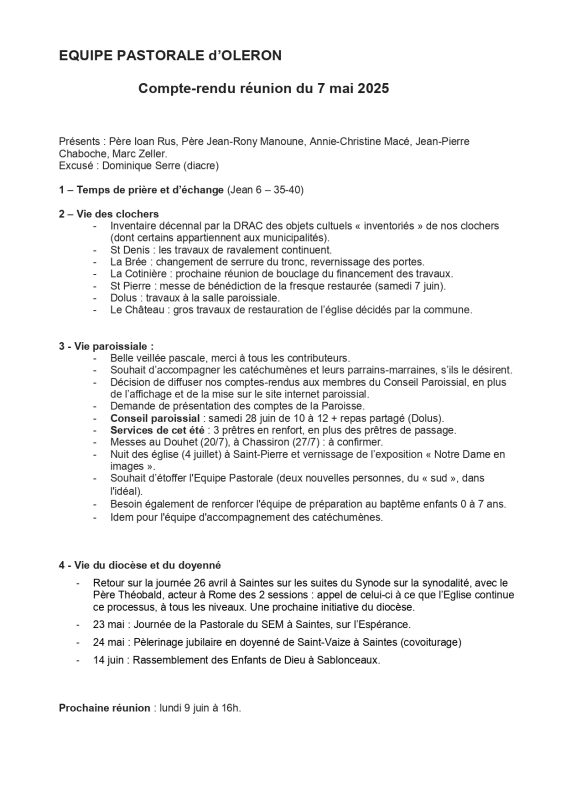 EQUIPE PASTORALE d'OLERON

Compte-rendu réunion du 7 mai 2025

Présents : Père Ioan Rus, Père Jean-Rony Manoune, Annie-Christine Macé, Jean-Pierre Chaboche, Marc Zeller.
Excusé : Dominique Serre (diacre)

1 – Temps de prière et d'échange (Jean 6 – 35-40)

2 – Vie des clochers
- Inventaire décennal par la DRAC des objets cultuels « inventoriés » de nos clochers (dont certains appartiennent aux municipalités).
- St Denis : les travaux de ravalement continuent.
- La Brée : changement de serrure du tronc, revernissage des portes.
- La Cotinière : prochaine réunion de bouclage du financement des travaux.
- St Pierre : messe de bénédiction de la fresque restaurée (samedi 7 juin).
- Dolus : travaux à la salle paroissiale.
- Le Château : gros travaux de restauration de l'église décidés par la commune.

3 - Vie paroissiale :
- Belle veillée pascale, merci à tous les contributeurs.
- Souhait d'accompagner les catéchumènes et leurs parrains-marraines, s'ils le désirent.
- Décision de diffuser nos comptes-rendus aux membres du Conseil Paroissial, en plus de l'affichage et de la mise sur le site internet paroissial.
- Demande de présentation des comptes de la Paroisse.
- Conseil paroissial : samedi 28 juin de 10 à 12 + repas partagé (Dolus).
- Services de cet été : 3 prêtres en renfort, en plus des prêtres de passage.
- Messes au Douhet (20/7), à Chassiron (27/7) : à confirmer.
- Nuit des église (4 juillet) à Saint-Pierre et vernissage de l'exposition « Notre Dame en images ».
- Souhait d'étoffer l'Equipe Pastorale (deux nouvelles personnes, du « sud », dans l'idéal).
- Besoin également de renforcer l'équipe de préparation au baptême enfants 0 à 7 ans.
- Idem pour l'équipe d'accompagnement des catéchumènes.

4 - Vie du diocèse et du doyenné
- Retour sur la journée 26 avril à Saintes sur les suites du Synode sur la synodalité, avec le Père Théobald, acteur à Rome des 2 sessions : appel de celui-ci à ce que l'Eglise continue ce processus, à tous les niveaux. Une prochaine initiative du diocèse.
- 23 mai : Journée de la Pastorale du SEM à Saintes, sur l'Espérance.
- 24 mai : Pèlerinage jubilaire en doyenné de Saint-Vaize à Saintes (covoiturage)
- 14 juin : Rassemblement des Enfants de Dieu à Sablonceaux.

Prochaine réunion : lundi 9 juin à 16h.